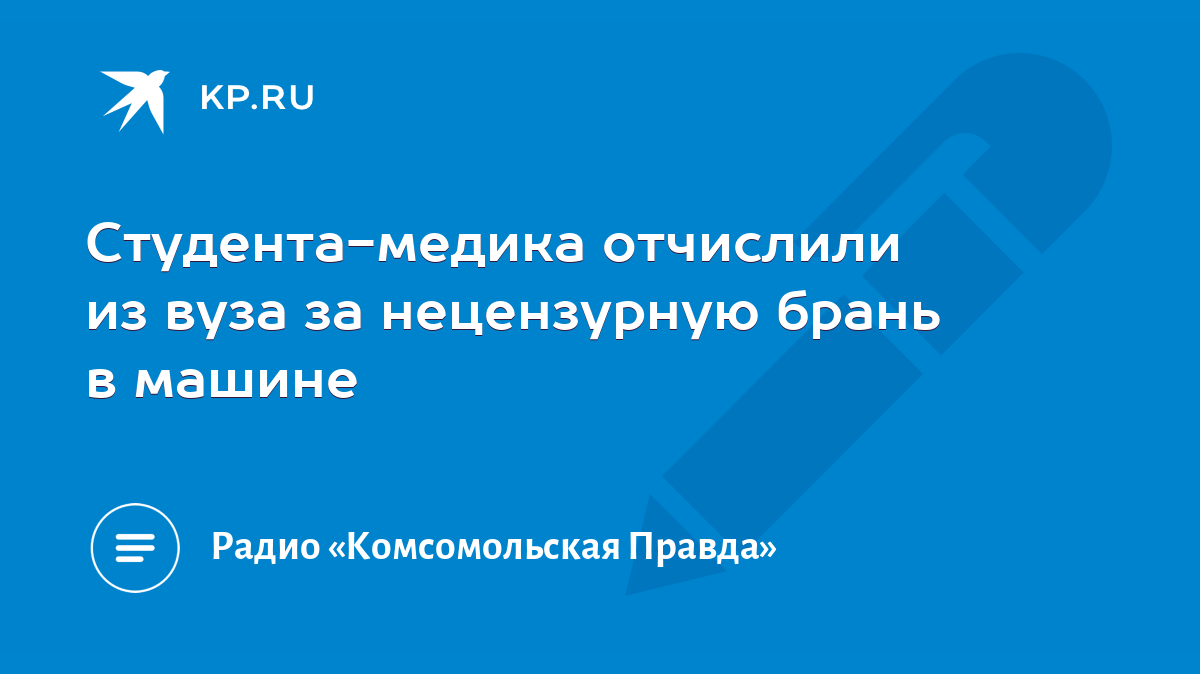 KP.RU

Студента-медика отчислили из вуза за нецензурную брань в машине

Радио «Комсомольская Правда»